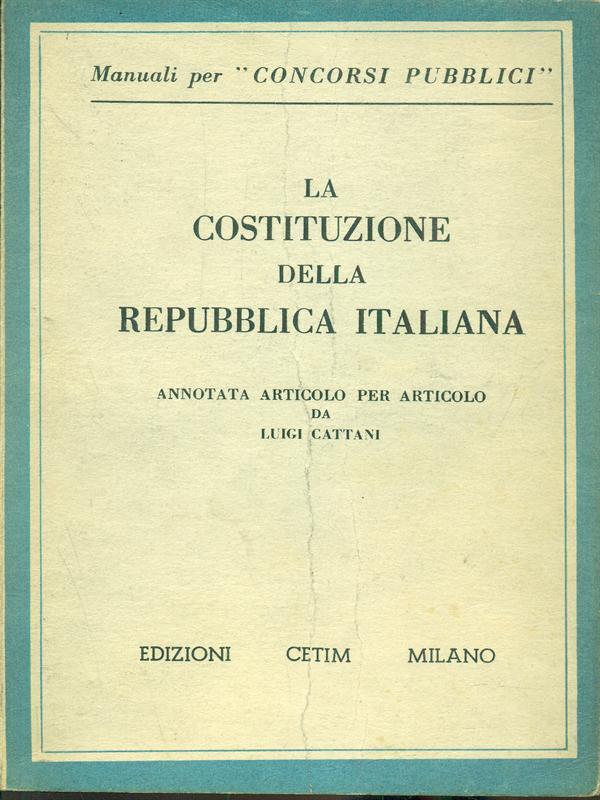 Manuali per "CONCORSI PUBBLICI"

LA
COSTITUZIONE
DELLA
REPUBBLICA ITALIANA

ANNOTATA ARTICOLO PER ARTICOLO
DA
LUIGI CATTANI

EDIZIONI CETIM MILANO